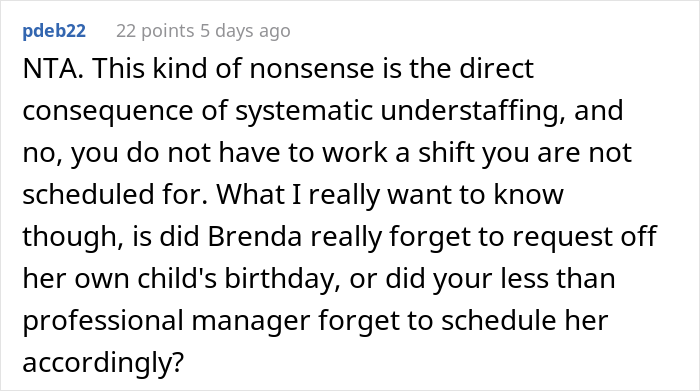 pdeb22 22 points 5 days ago

NTA. This kind of nonsense is the direct consequence of systematic understaffing, and no, you do not have to work a shift you are not scheduled for. What I really want to know though, is did Brenda really forget to request off her own child's birthday, or did your less than professional manager forget to schedule her accordingly?